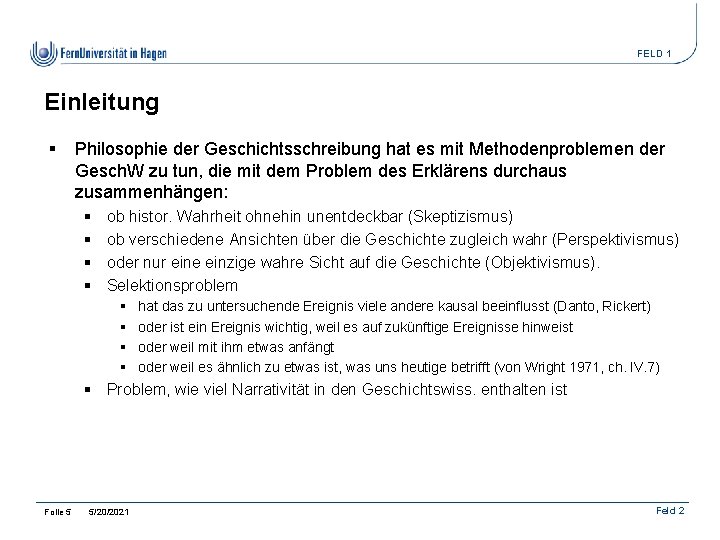 FernUniversität in Hagen

FELD 1

Einleitung

▪ Philosophie der Geschichtsschreibung hat es mit Methodenproblemen der GeschW zu tun, die mit dem Problem des Erklärens durchaus zusammenhängen:
▪ ob histor. Wahrheit ohnehin unentdeckbar (Skeptizismus)
▪ ob verschiedene Ansichten über die Geschichte zugleich wahr (Perspektivismus)
▪ oder nur eine einzige wahre Sicht auf die Geschichte (Objektivismus).
▪ Selektionsproblem
▪ hat das zu untersuchende Ereignis viele andere kausal beeinflusst (Danto, Rickert)
▪ oder ist ein Ereignis wichtig, weil es auf zukünftige Ereignisse hinweist
▪ oder weil mit ihm etwas anfängt
▪ oder weil es ähnlich zu etwas ist, was uns heutige betrifft (von Wright 1971, ch. IV.7)
▪ Problem, wie viel Narrativität in den Geschichtswiss. enthalten ist

Folie 5 5/20/2021

Feld 2